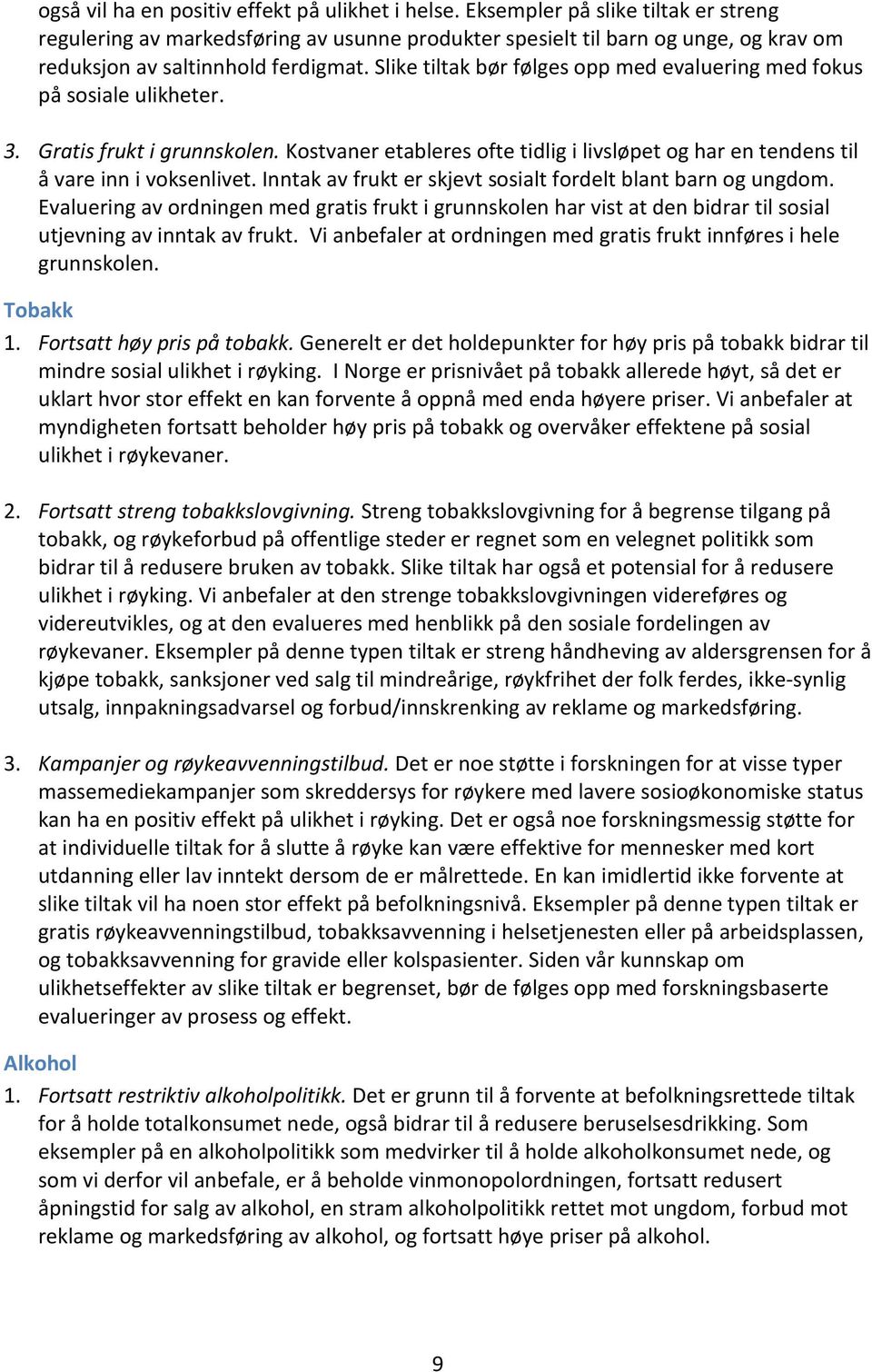 også vil ha en positiv effekt på ulikhet i helse. Eksempler på slike tiltak er streng regulering av markedsføring av usunne produkter spesielt til barn og unge, og krav om reduksjon av saltinnhold ferdigmat. Slike tiltak bør følges opp med evaluering med fokus på sosiale ulikheter.

3. Gratis frukt i grunnskolen. Kostvaner etableres ofte tidlig i livsløpet og har en tendens til å vare inn i voksenlivet. Inntak av frukt er skjevt sosialt fordelt blant barn og ungdom. Evaluering av ordningen med gratis frukt i grunnskolen har vist at den bidrar til sosial utjevning av inntak av frukt. Vi anbefaler at ordningen med gratis frukt innføres i hele grunnskolen.

Tobakk

1. Fortsatt høy pris på tobakk. Generelt er det holdepunkter for høy pris på tobakk bidrar til mindre sosial ulikhet i røyking. I Norge er prisnivået på tobakk allerede høyt, så det er uklart hvor stor effekt en kan forvente å oppnå med enda høyere priser. Vi anbefaler at myndigheten fortsatt beholder høy pris på tobakk og overvåker effektene på sosial ulikhet i røykevaner.

2. Fortsatt streng tobakkslovgivning. Streng tobakkslovgivning for å begrense tilgang på tobakk, og røykeforbud på offentlige steder er regnet som en velegnet politikk som bidrar til å redusere bruken av tobakk. Slike tiltak har også et potensial for å redusere ulikhet i røyking. Vi anbefaler at den strenge tobakkslovgivningen videreføres og videreutvikles, og at den evalueres med henblikk på den sosiale fordelingen av røykevaner. Eksempler på denne typen tiltak er streng håndheving av aldersgrensen for å kjøpe tobakk, sanksjoner ved salg til mindreårige, røykfrihet der folk ferdes, ikke-synlig utsalg, innpakningsadvarsel og forbud/innskrenking av reklame og markedsføring.

3. Kampanjer og røykeavvenningstilbud. Det er noe støtte i forskningen for at visse typer massemediekampanjer som skreddersys for røykere med lavere sosioøkonomiske status kan ha en positiv effekt på ulikhet i røyking. Det er også noe forskningsmessig støtte for at individuelle tiltak for å slutte å røyke kan være effektive for mennesker med kort utdanning eller lav inntekt dersom de er målrettede. En kan imidlertid ikke forvente at slike tiltak vil ha noen stor effekt på befolkningsnivå. Eksempler på denne typen tiltak er gratis røykeavvenningstilbud, tobakksavvenning i helsetjenesten eller på arbeidsplassen, og tobakksavvenning for gravide eller kolspasienter. Siden vår kunnskap om ulikhetseffekter av slike tiltak er begrenset, bør de følges opp med forskningsbaserte evalueringer av prosess og effekt.

Alkohol

1. Fortsatt restriktiv alkoholpolitikk. Det er grunn til å forvente at befolkningsrettede tiltak for å holde totalkonsumet nede, også bidrar til å redusere beruselsesdrikking. Som eksempler på en alkoholpolitikk som medvirker til å holde alkoholkonsumet nede, og som vi derfor vil anbefale, er å beholde vinmonopolordningen, fortsatt redusert åpningstid for salg av alkohol, en stram alkoholpolitikk rettet mot ungdom, forbud mot reklame og markedsføring av alkohol, og fortsatt høye priser på alkohol.

9